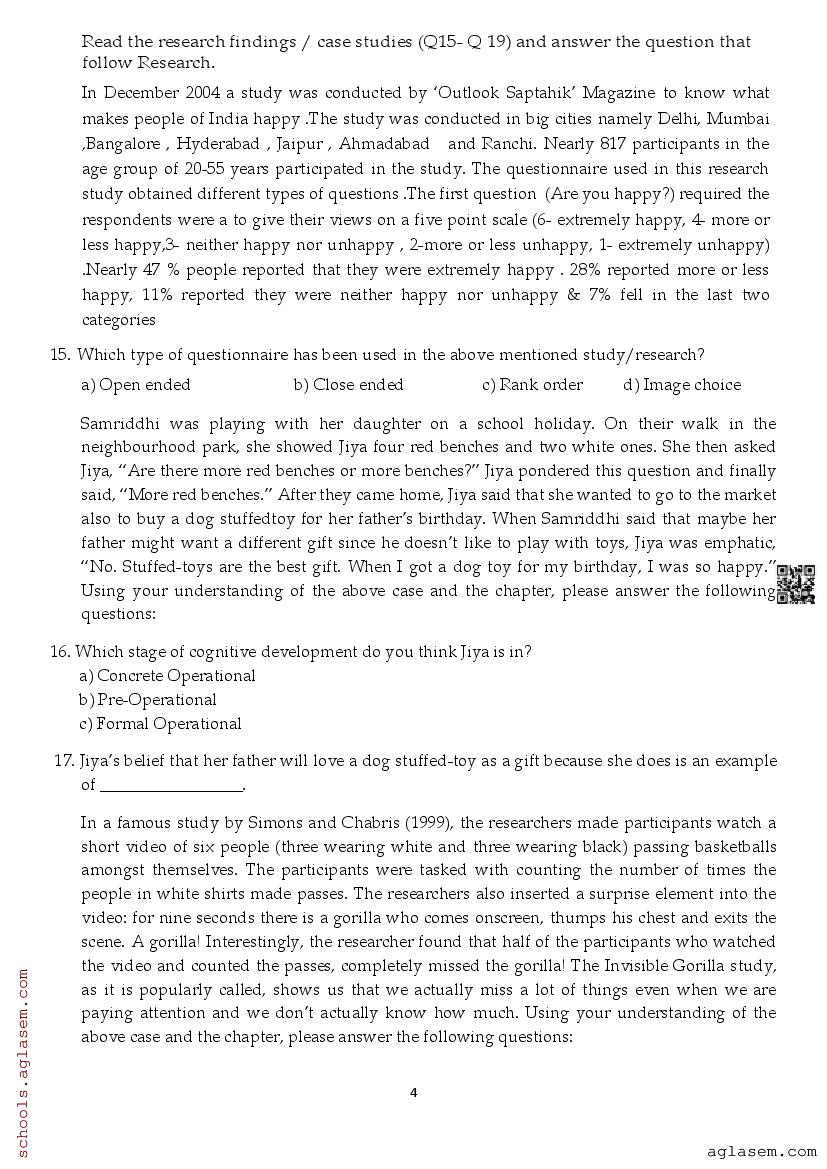 Read the research findings / case studies (Q15- Q 19) and answer the question that follow Research.

In December 2004 a study was conducted by 'Outlook Saptahik' Magazine to know what makes people of India happy .The study was conducted in big cities namely Delhi, Mumbai ,Bangalore , Hyderabad , Jaipur , Ahmadabad and Ranchi. Nearly 817 participants in the age group of 20-55 years participated in the study. The questionnaire used in this research study obtained different types of questions .The first question (Are you happy?) required the respondents were a to give their views on a five point scale (6- extremely happy, 4- more or less happy,3- neither happy nor unhappy , 2-more or less unhappy, 1- extremely unhappy) .Nearly 47 % people reported that they were extremely happy . 28% reported more or less happy, 11% reported they were neither happy nor unhappy & 7% fell in the last two categories

15. Which type of questionnaire has been used in the above mentioned study/research?

a) Open ended b) Close ended c) Rank order d) Image choice

Samriddhi was playing with her daughter on a school holiday. On their walk in the neighbourhood park, she showed Jiya four red benches and two white ones. She then asked Jiya, "Are there more red benches or more benches?" Jiya pondered this question and finally said, "More red benches." After they came home, Jiya said that she wanted to go to the market also to buy a dog stuffedtoy for her father's birthday. When Samriddhi said that maybe her father might want a different gift since he doesn't like to play with toys, Jiya was emphatic, "No. Stuffed-toys are the best gift. When I got a dog toy for my birthday, I was so happy." Using your understanding of the above case and the chapter, please answer the following questions:

16. Which stage of cognitive development do you think Jiya is in?

a) Concrete Operational
b) Pre-Operational
c) Formal Operational

17. Jiya's belief that her father will love a dog stuffed-toy as a gift because she does is an example of ________________.

In a famous study by Simons and Chabris (1999), the researchers made participants watch a short video of six people (three wearing white and three wearing black) passing basketballs amongst themselves. The participants were tasked with counting the number of times the people in white shirts made passes. The researchers also inserted a surprise element into the video: for nine seconds there is a gorilla who comes onscreen, thumps his chest and exits the scene. A gorilla! Interestingly, the researcher found that half of the participants who watched the video and counted the passes, completely missed the gorilla! The Invisible Gorilla study, as it is popularly called, shows us that we actually miss a lot of things even when we are paying attention and we don't actually know how much. Using your understanding of the above case and the chapter, please answer the following questions:

4

schools.aglasem.com

aglasem.com